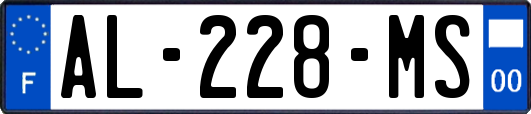 F
AL-228-MS
00